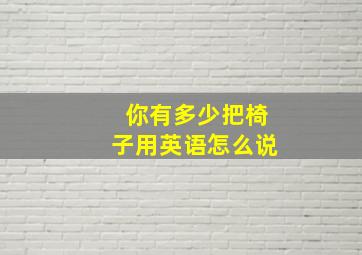 你有多少把椅子用英语怎么说